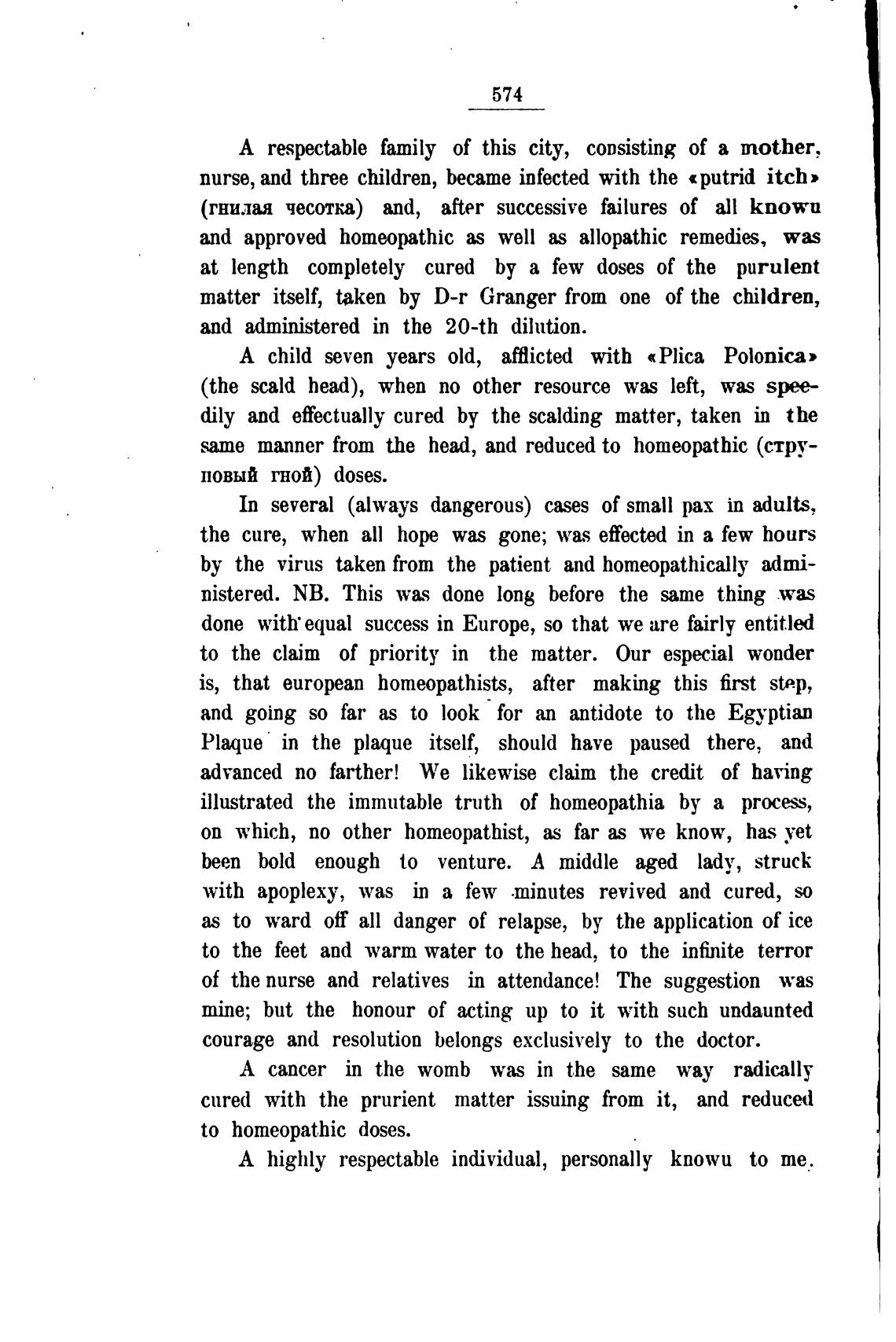 574

A respectable family of this city, consisting of a mother, nurse, and three children, became infected with the «putrid itch» (гнилая чесотка) and, after successive failures of all knowu and approved homeopathic as well as allopathic remedies, was at length completely cured by a few doses of the purulent matter itself, taken by D-r Granger from one of the children, and administered in the 20-th dilution.

A child seven years old, afflicted with «Plica Polonica» (the scald head), when no other resource was left, was speedily and effectually cured by the scalding matter, taken in the same manner from the head, and reduced to homeopathic (струповый гной) doses.

In several (always dangerous) cases of small pax in adults, the cure, when all hope was gone; was effected in a few hours by the virus taken from the patient and homeopathically administered. NB. This was done long before the same thing was done with equal success in Europe, so that we are fairly entitled to the claim of priority in the matter. Our especial wonder is, that european homeopathists, after making this first step, and going so far as to look for an antidote to the Egyptian Plaque in the plaque itself, should have paused there, and advanced no farther! We likewise claim the credit of having illustrated the immutable truth of homeopathia by a process, on which, no other homeopathist, as far as we know, has yet been bold enough to venture. A middle aged lady, struck with apoplexy, was in a few minutes revived and cured, so as to ward off all danger of relapse, by the application of ice to the feet and warm water to the head, to the infinite terror of the nurse and relatives in attendance! The suggestion was mine; but the honour of acting up to it with such undaunted courage and resolution belongs exclusively to the doctor.

A cancer in the womb was in the same way radically cured with the prurient matter issuing from it, and reduced to homeopathic doses.

A highly respectable individual, personally knowu to me.